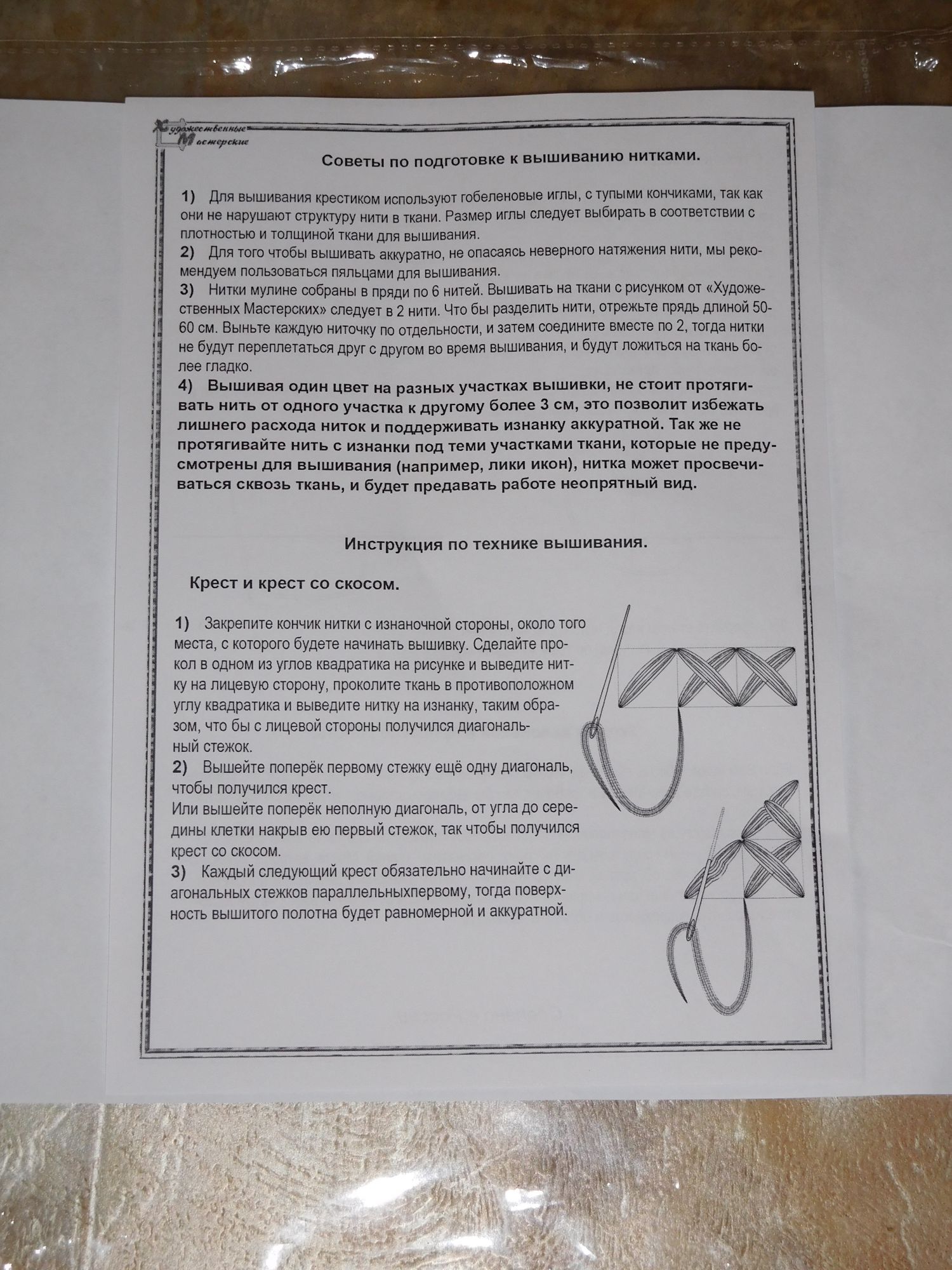 Художественные Мастерские

Советы по подготовке к вышиванию нитками.

1) Для вышивания крестиком используют гобеленовые иглы, с тупыми кончиками, так как они не нарушают структуру нити в ткани. Размер иглы следует выбирать в соответствии с плотностью и толщиной ткани для вышивания.
2) Для того чтобы вышивать аккуратно, не опасаясь неверного натяжения нити, мы рекомендуем пользоваться пяльцами для вышивания.
3) Нитки мулине собраны в пряди по 6 нитей. Вышивать на ткани с рисунком от «Художественных Мастерских» следует в 2 нити. Что бы разделить нити, отрежьте прядь длиной 50-60 см. Выньте каждую ниточку по отдельности, и затем соедините вместе по 2, тогда нитки не будут переплетаться друг с другом во время вышивания, и будут ложиться на ткань более гладко.
4) Вышивая один цвет на разных участках вышивки, не стоит протягивать нить от одного участка к другому более 3 см, это позволит избежать лишнего расхода ниток и поддерживать изнанку аккуратной. Так же не протягивайте нить с изнанки под теми участками ткани, которые не предусмотрены для вышивания (например, лики икон), нитка может просвечиваться сквозь ткань, и будет предавать работе неопрятный вид.

Инструкция по технике вышивания.

Крест и крест со скосом.

1) Закрепите кончик нитки с изнаночной стороны, около того места, с которого будете начинать вышивку. Сделайте прокол в одном из углов квадратика на рисунке и выведите нитку на лицевую сторону, проколите ткань в противоположном углу квадратика и выведите нитку на изнанку, таким образом, что бы с лицевой стороны получился диагональный стежок.
2) Вышейте поперёк первому стежку ещё одну диагональ, чтобы получился крест.
Или вышейте поперёк неполную диагональ, от угла до середины клетки накрыв ею первый стежок, так чтобы получился крест со скосом.
3) Каждый следующий крест обязательно начинайте с диагональных стежков параллельныхпервому, тогда поверхность вышитого полотна будет равномерной и аккуратной.